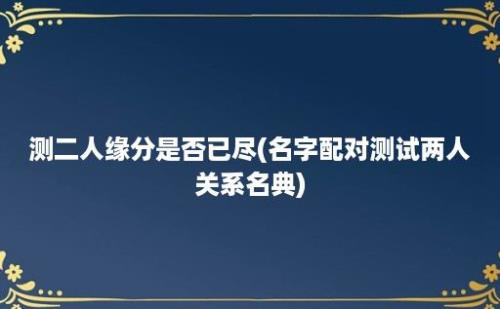 测二人缘分是否已尽(名字配对测试两人关系名典)